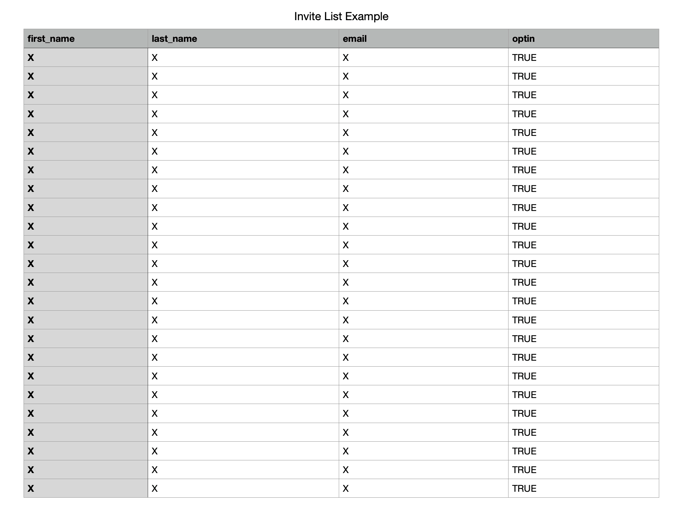 Invite List Example

| first_name | last_name | email | optin |
|---|---|---|---|
| X | X | X | TRUE |
| X | X | X | TRUE |
| X | X | X | TRUE |
| X | X | X | TRUE |
| X | X | X | TRUE |
| X | X | X | TRUE |
| X | X | X | TRUE |
| X | X | X | TRUE |
| X | X | X | TRUE |
| X | X | X | TRUE |
| X | X | X | TRUE |
| X | X | X | TRUE |
| X | X | X | TRUE |
| X | X | X | TRUE |
| X | X | X | TRUE |
| X | X | X | TRUE |
| X | X | X | TRUE |
| X | X | X | TRUE |
| X | X | X | TRUE |
| X | X | X | TRUE |
| X | X | X | TRUE |
| X | X | X | TRUE |
| X | X | X | TRUE |
| X | X | X | TRUE |